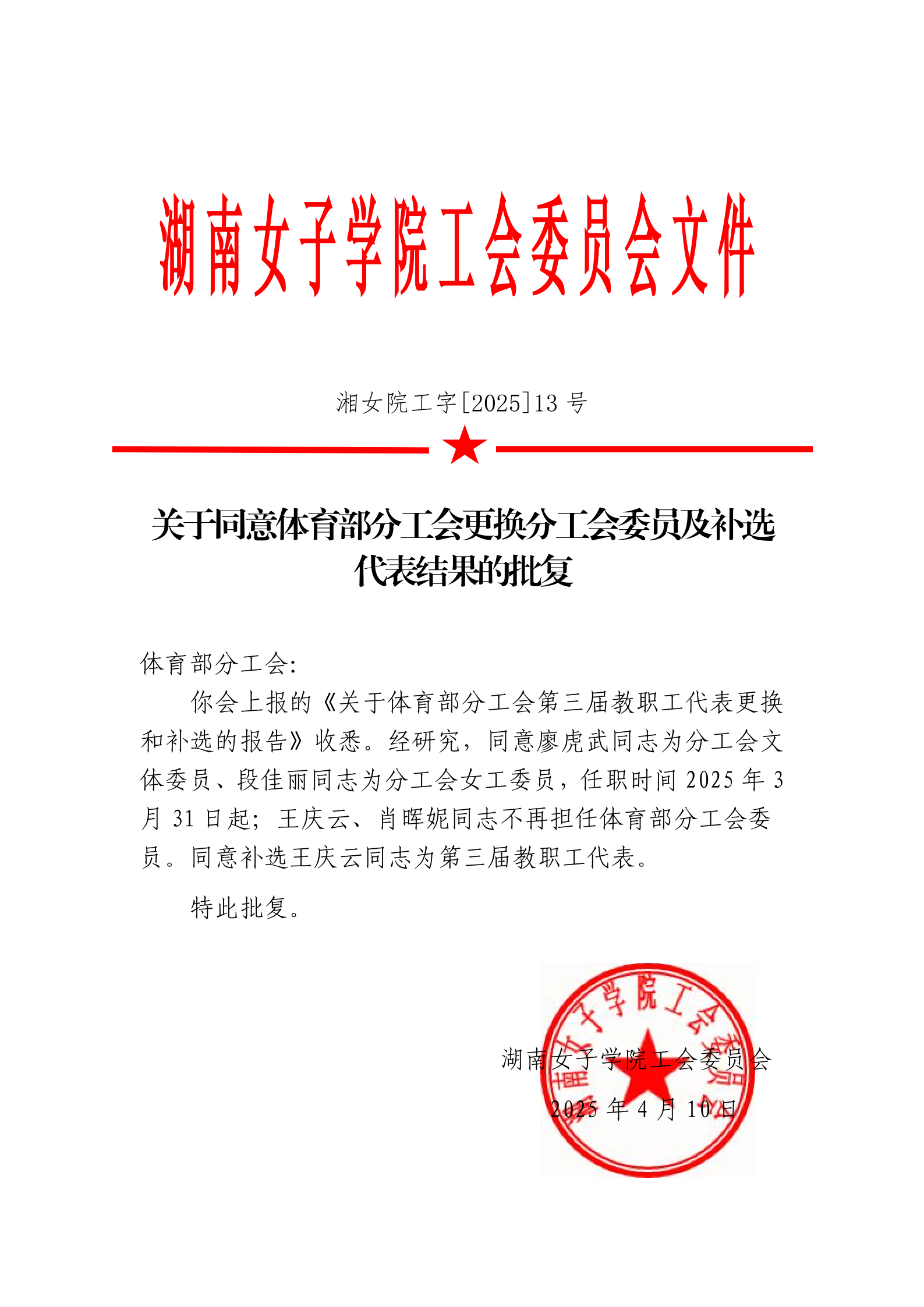 湖南女子学院工会委员会文件

湘女院工字[2025]13 号

关于同意体育部分工会更换分工会委员及补选代表结果的批复

体育部分工会:

你会上报的《关于体育部分工会第三届教职工代表更换和补选的报告》收悉。经研究，同意廖虎武同志为分工会文体委员、段佳丽同志为分工会女工委员，任职时间 2025 年 3 月 31 日起；王庆云、肖晖妮同志不再担任体育部分工会委员。同意补选王庆云同志为第三届教职工代表。

特此批复。

湖南女子学院工会委员会

湖南女子学院工会委员会

2025 年 4 月 10 日